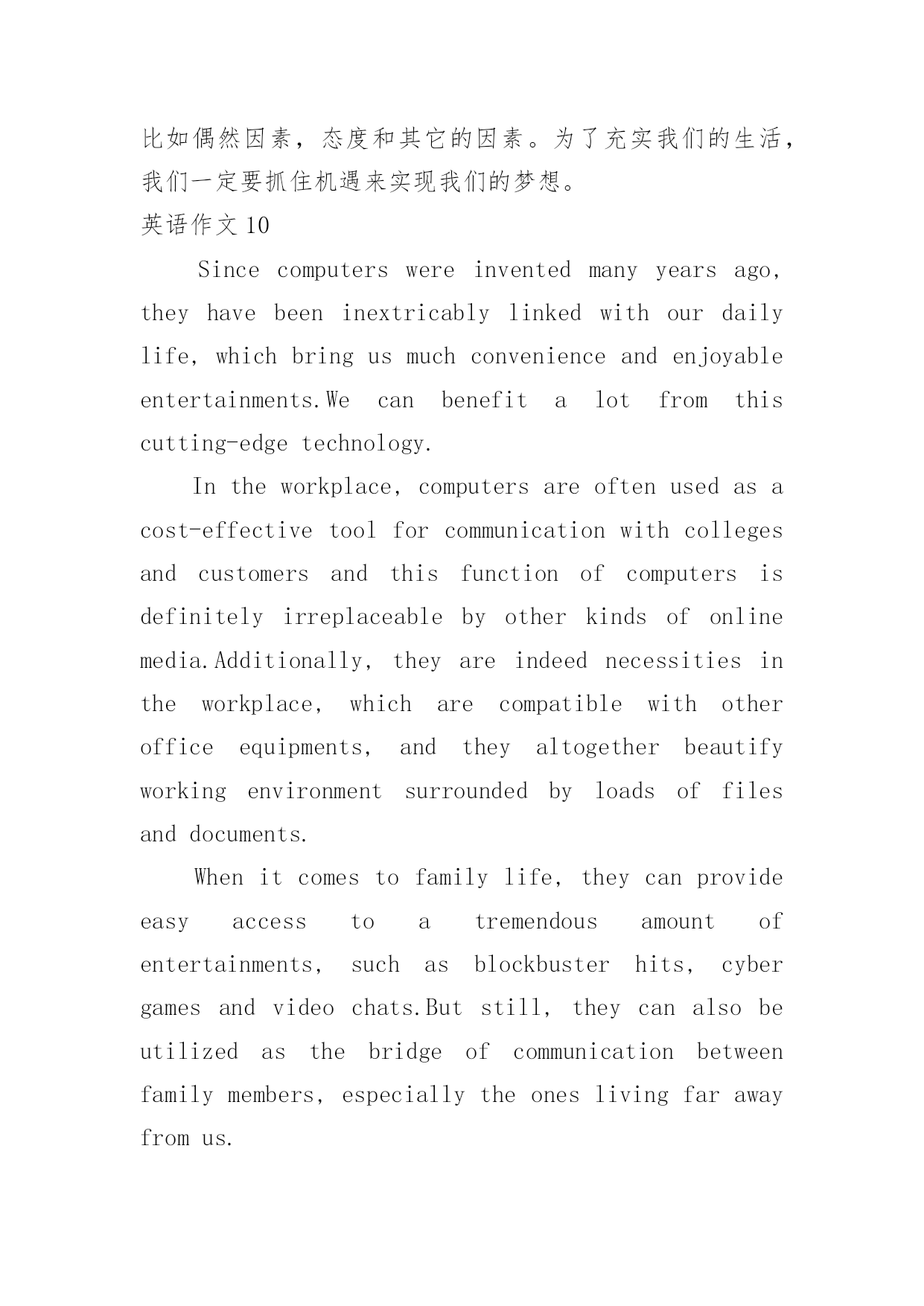 比如偶然因素，态度和其它的因素。为了充实我们的生活，我们一定要抓住机遇来实现我们的梦想。

英语作文 10

Since computers were invented many years ago, they have been inextricably linked with our daily life, which bring us much convenience and enjoyable entertainments.We can benefit a lot from this cutting-edge technology.

In the workplace, computers are often used as a cost-effective tool for communication with colleges and customers and this function of computers is definitely irreplaceable by other kinds of online media.Additionally, they are indeed necessities in the workplace, which are compatible with other office equipments, and they altogether beautify working environment surrounded by loads of files and documents.

When it comes to family life, they can provide easy access to a tremendous amount of entertainments, such as blockbuster hits, cyber games and video chats.But still, they can also be utilized as the bridge of communication between family members, especially the ones living far away from us.